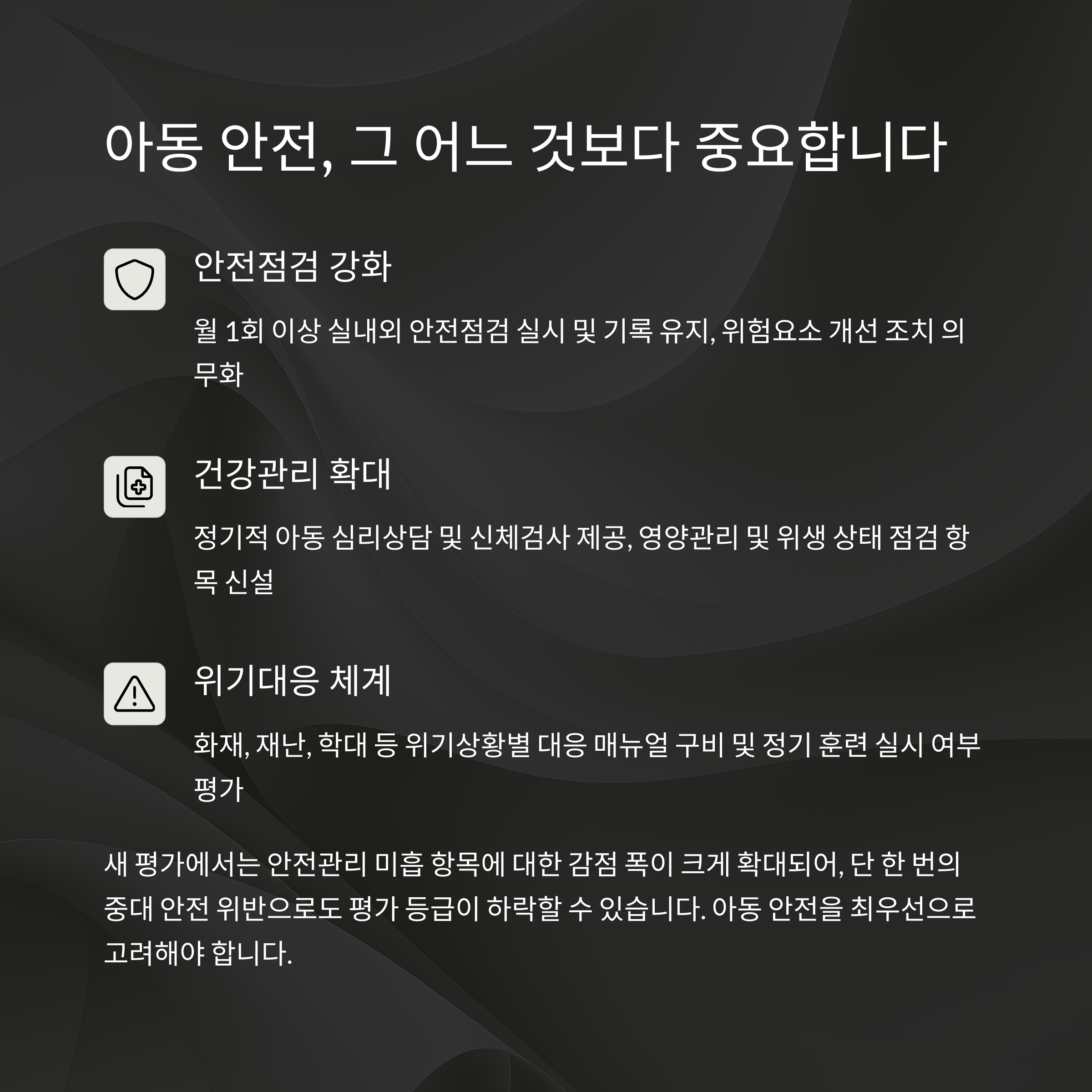 아동 안전, 그 어느 것보다 중요합니다

안전점검 강화

월 1회 이상 실내외 안전점검 실시 및 기록 유지, 위험요소 개선 조치 의무화

건강관리 확대

정기적 아동 심리상담 및 신체검사 제공, 영양관리 및 위생 상태 점검 항목 신설

위기대응 체계

화재, 재난, 학대 등 위기상황별 대응 매뉴얼 구비 및 정기 훈련 실시 여부 평가

새 평가에서는 안전관리 미흡 항목에 대한 감점 폭이 크게 확대되어, 단 한 번의 중대 안전 위반으로도 평가 등급이 하락할 수 있습니다. 아동 안전을 최우선으로 고려해야 합니다.